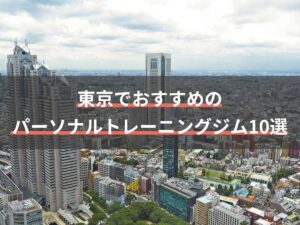 東京でおすすめの
パーソナルトレーニングジム10選